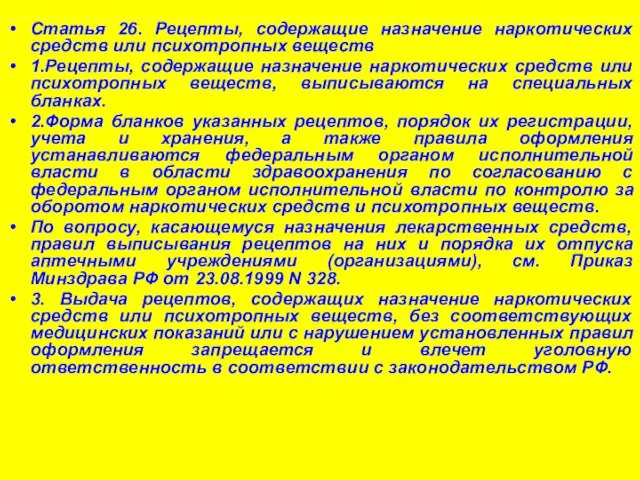 • Статья 26. Рецепты, содержащие назначение наркотических средств или психотропных веществ

• 1.Рецепты, содержащие назначение наркотических средств или психотропных веществ, выписываются на специальных бланках.

• 2.Форма бланков указанных рецептов, порядок их регистрации, учета и хранения, а также правила оформления устанавливаются федеральным органом исполнительной власти в области здравоохранения по согласованию с федеральным органом исполнительной власти по контролю за оборотом наркотических средств и психотропных веществ.

• По вопросу, касающемуся назначения лекарственных средств, правил выписывания рецептов на них и порядка их отпуска аптечными учреждениями (организациями), см. Приказ Минздрава РФ от 23.08.1999 N 328.

• 3. Выдача рецептов, содержащих назначение наркотических средств или психотропных веществ, без соответствующих медицинских показаний или с нарушением установленных правил оформления запрещается и влечет уголовную ответственность в соответствии с законодательством РФ.